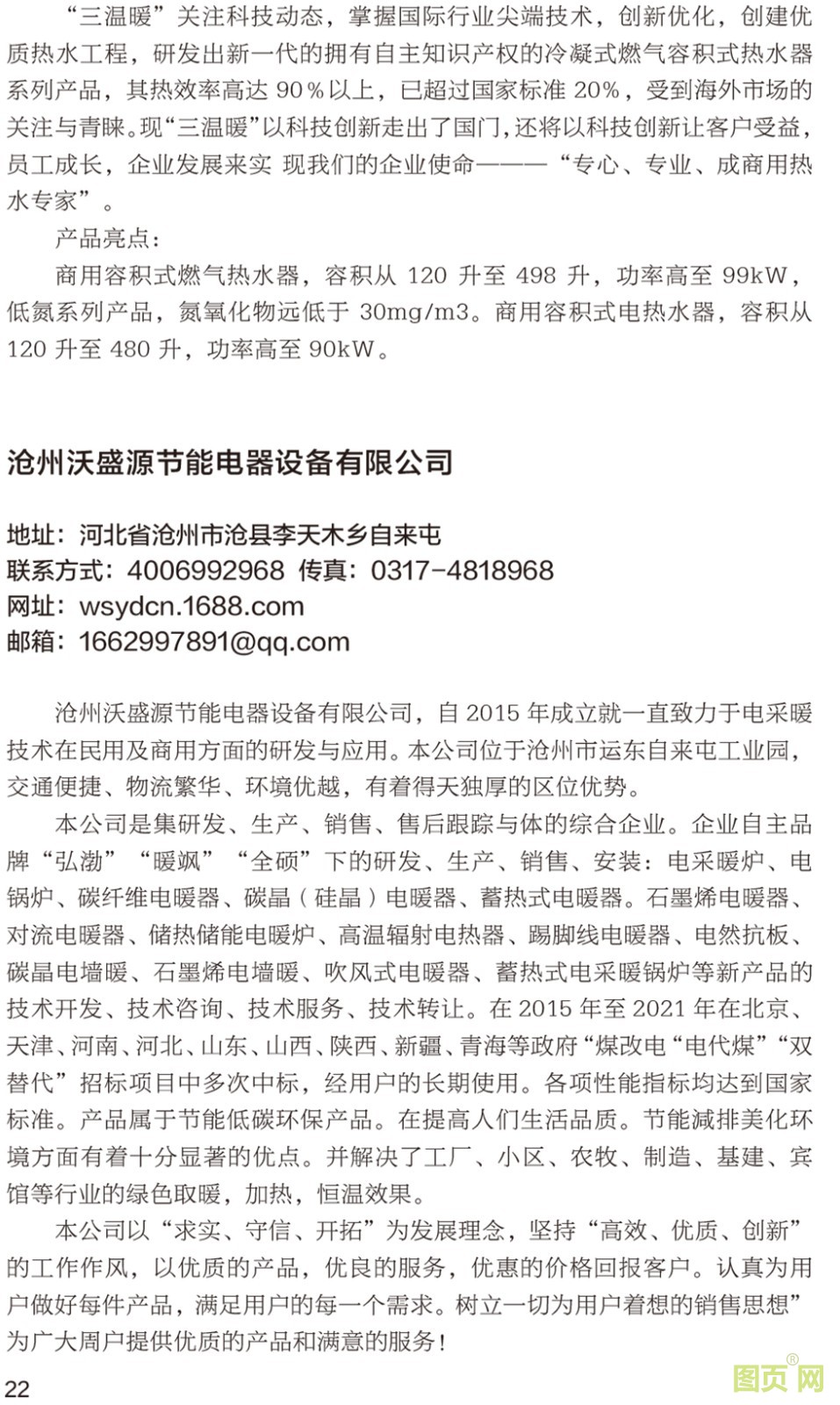 “三温暖”关注科技动态，掌握国际行业尖端技术，创新优化，创建优质热水工程，研发出新一代的拥有自主知识产权的冷凝式燃气容积式热水器系列产品，其热效率高达 90％以上，已超过国家标准 20%，受到海外市场的关注与青睐。现“三温暖”以科技创新走出了国门，还将以科技创新让客户受益，员工成长，企业发展来实 现我们的企业使命———“专心、专业、成商用热水专家”。

产品亮点：

商用容积式燃气热水器，容积从 120 升至 498 升，功率高至 99kW，低氮系列产品，氮氧化物远低于 30mg/m3。商用容积式电热水器，容积从 120 升至 480 升，功率高至 90kW。

沧州沃盛源节能电器设备有限公司

地址：河北省沧州市沧县李天木乡自来屯
联系方式：4006992968 传真：0317-4818968
网址：wsydcn.1688.com
邮箱：1662997891@qq.com

沧州沃盛源节能电器设备有限公司，自 2015 年成立就一直致力于电采暖技术在民用及商用方面的研发与应用。本公司位于沧州市运东自来屯工业园，交通便捷、物流繁华、环境优越，有着得天独厚的区位优势。

本公司是集研发、生产、销售、售后跟踪与体的综合企业。企业自主品牌“弘渤”“暖飒”“全硕”下的研发、生产、销售、安装：电采暖炉、电锅炉、碳纤维电暖器、碳晶（硅晶）电暖器、蓄热式电暖器。石墨烯电暖器、对流电暖器、储热储能电暖炉、高温辐射电热器、踢脚线电暖器、电然抗板、碳晶电墙暖、石墨烯电墙暖、吹风式电暖器、蓄热式电采暖锅炉等新产品的技术开发、技术咨询、技术服务、技术转让。在 2015 年至 2021 年在北京、天津、河南、河北、山东、山西、陕西、新疆、青海等政府“煤改电“电代煤”“双替代”招标项目中多次中标，经用户的长期使用。各项性能指标均达到国家标准。产品属于节能低碳环保产品。在提高人们生活品质。节能减排美化环境方面有着十分显著的优点。并解决了工厂、小区、农牧、制造、基建、宾馆等行业的绿色取暖，加热，恒温效果。

本公司以“求实、守信、开拓”为发展理念，坚持“高效、优质、创新”的工作作风，以优质的产品，优良的服务，优惠的价格回报客户。认真为用户做好每件产品，满足用户的每一个需求。树立一切为用户着想的销售思想”为广大周户提供优质的产品和满意的服务！

22

图页网®